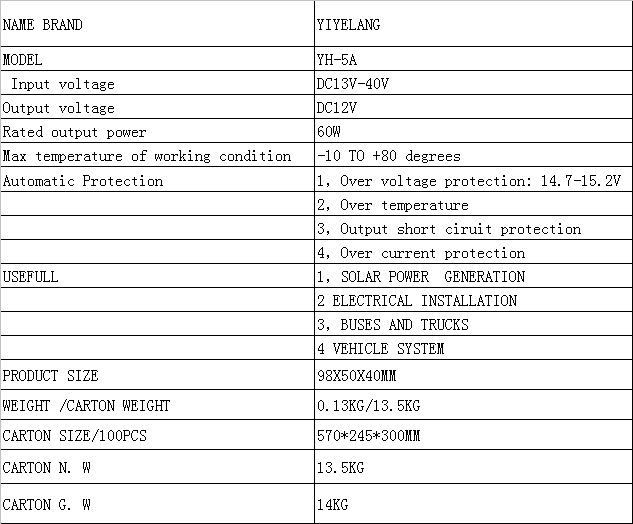 | NAME BRAND | YIYELANG |
|---|---|
| MODEL | YH-5A |
| Input voltage | DC13V-40V |
| Output voltage | DC12V |
| Rated output power | 60W |
| Max temperature of working condition | -10 TO +80 degrees |
| Automatic Protection | 1, Over voltage protection: 14.7-15.2V |
| | 2, Over temperature |
| | 3, Output short ciruit protection |
| | 4, Over current protection |
| USEFULL | 1, SOLAR POWER GENERATION |
| | 2 ELECTRICAL INSTALLATION |
| | 3, BUSES AND TRUCKS |
| | 4 VEHICLE SYSTEM |
| PRODUCT SIZE | 98X50X40MM |
| WEIGHT /CARTON WEIGHT | 0.13KG/13.5KG |
| CARTON SIZE/100PCS | 570*245*300MM |
| CARTON N. W | 13.5KG |
| CARTON G. W | 14KG |